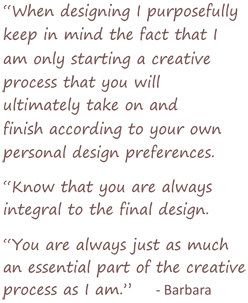 “When designing I purposefully keep in mind the fact that I am only starting a creative process that you will ultimately take on and finish according to your own personal design preferences.

“Know that you are always integral to the final design.

“You are always just as much an essential part of the creative process as I am.” - Barbara